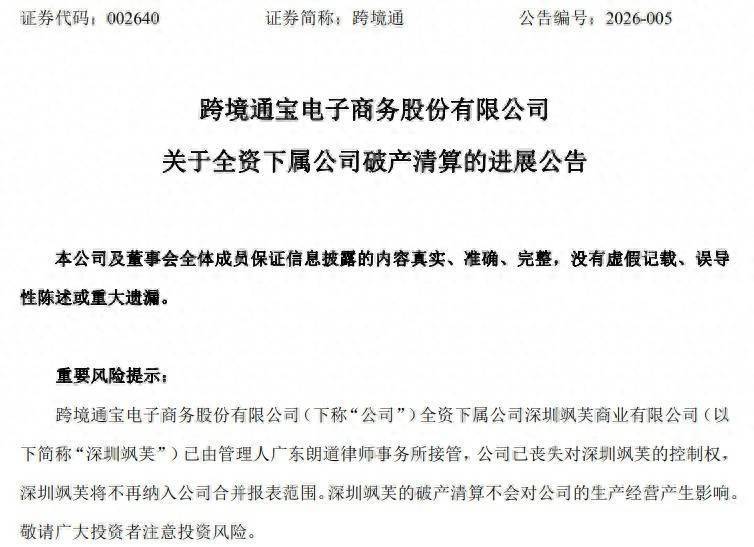 证券代码：002640　　　　证券简称：跨境通　　　　公告编号：2026-005

跨境通宝电子商务股份有限公司

关于全资下属公司破产清算的进展公告

本公司及董事会全体成员保证信息披露的内容真实、准确、完整，没有虚假记载、误导性陈述或重大遗漏。

重要风险提示：

跨境通宝电子商务股份有限公司（下称“公司”）全资下属公司深圳飒芙商业有限公司（以下简称“深圳飒芙”）已由管理人广东朗道律师事务所接管，公司已丧失对深圳飒芙的控制权，深圳飒芙将不再纳入公司合并报表范围。深圳飒芙的破产清算不会对公司的生产经营产生影响。敬请广大投资者注意投资风险。